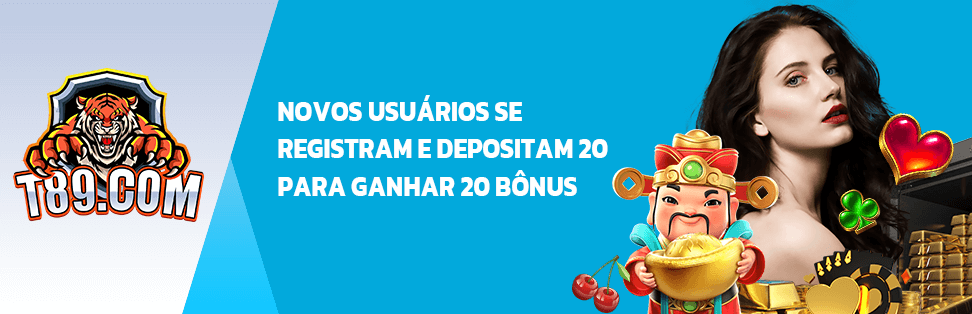 T89.COM

NOVOS USUÁRIOS SE REGISTRAM E DEPOSITAM 20 PARA GANHAR 20 BÔNUS